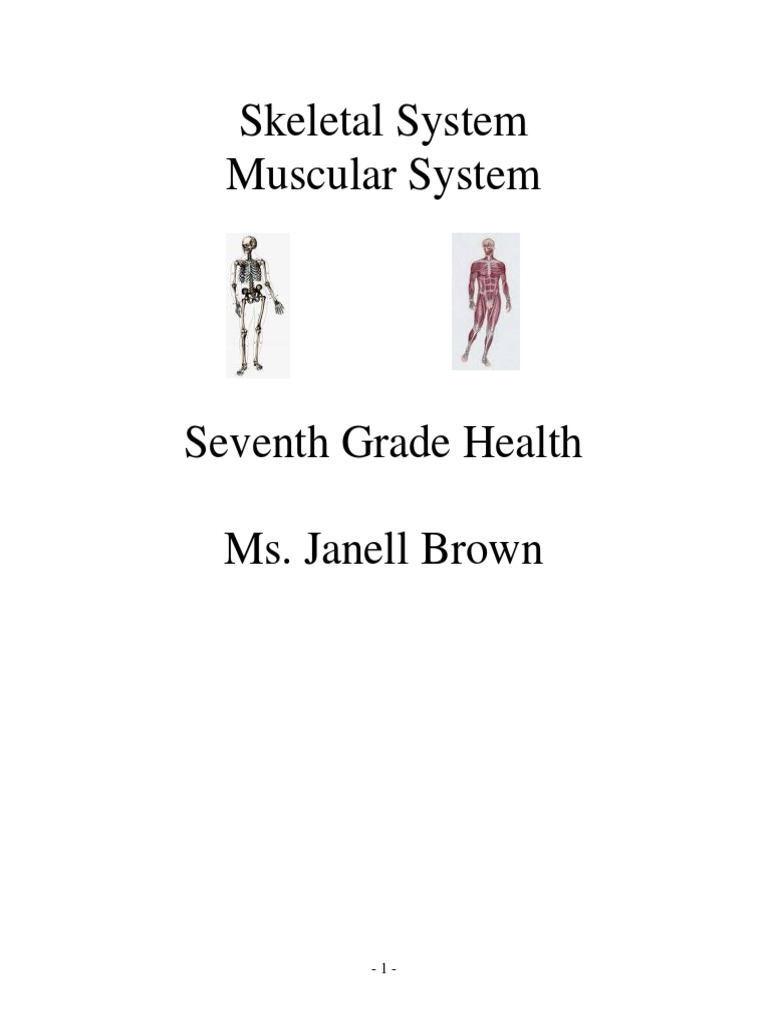 Skeletal System
Muscular System

Seventh Grade Health

Ms. Janell Brown

- 1 -